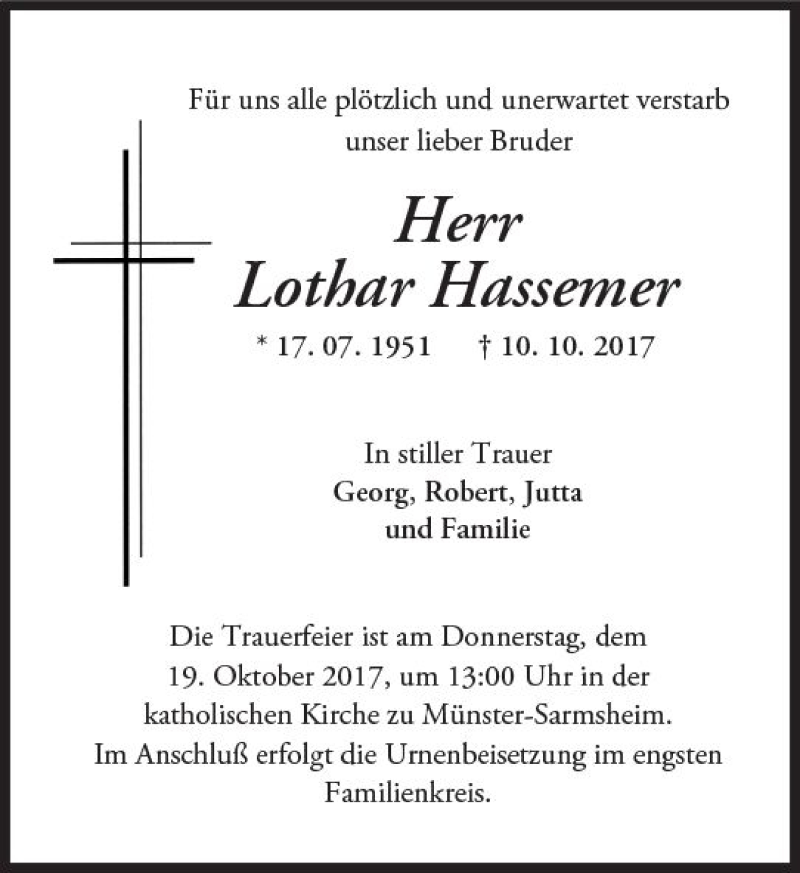 Für uns alle plötzlich und unerwartet verstarb
unser lieber Bruder

Herr
Lothar Hassemer

* 17. 07. 1951 † 10. 10. 2017

In stiller Trauer
Georg, Robert, Jutta
und Familie

Die Trauerfeier ist am Donnerstag, dem 19. Oktober 2017, um 13:00 Uhr in der katholischen Kirche zu Münster-Sarmsheim.
Im Anschluß erfolgt die Urnenbeisetzung im engsten Familienkreis.